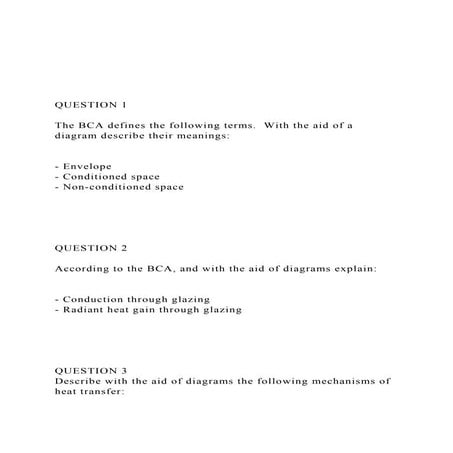 QUESTION 1

The BCA defines the following terms. With the aid of a diagram describe their meanings:

- Envelope
- Conditioned space
- Non-conditioned space

QUESTION 2

According to the BCA, and with the aid of diagrams explain:

- Conduction through glazing
- Radiant heat gain through glazing

QUESTION 3
Describe with the aid of diagrams the following mechanisms of heat transfer: